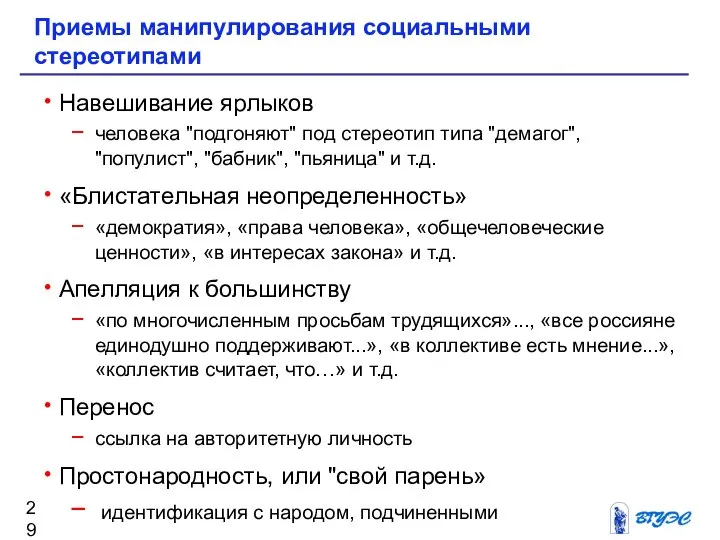 Приемы манипулирования социальными стереотипами

• Навешивание ярлыков
– человека "подгоняют" под стереотип типа "демагог", "популист", "бабник", "пьяница" и т.д.

• «Блистательная неопределенность»
– «демократия», «права человека», «общечеловеческие ценности», «в интересах закона» и т.д.

• Апелляция к большинству
– «по многочисленным просьбам трудящихся»..., «все россияне единодушно поддерживают...», «в коллективе есть мнение...», «коллектив считает, что…» и т.д.

• Перенос
– ссылка на авторитетную личность

• Простонародность, или "свой парень"
– идентификация с народом, подчиненными

29

ВГУЭС